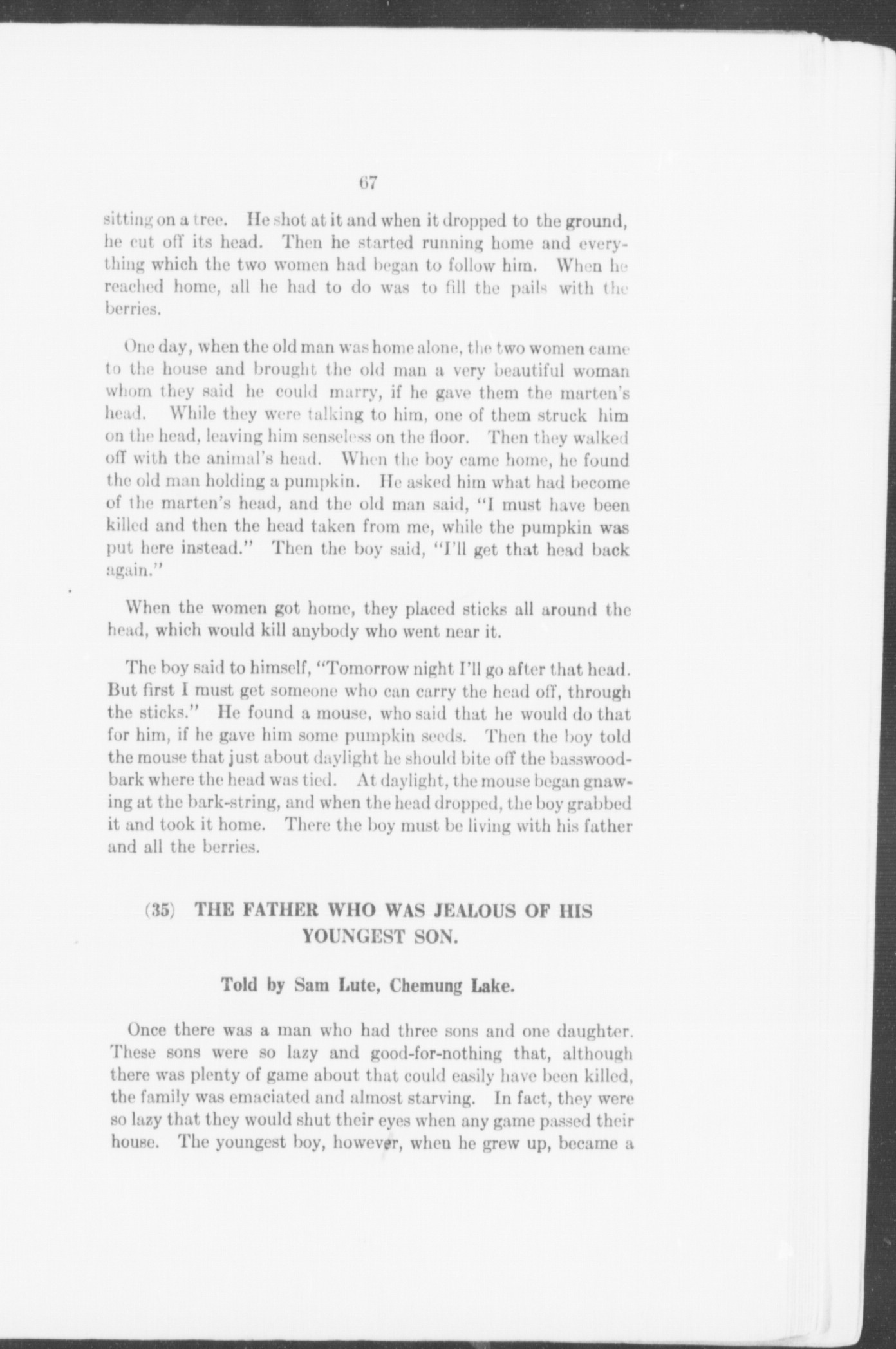 67

sitting on a tree. He shot at it and when it dropped to the ground, he cut off its head. Then he started running home and everything which the two women had began to follow him. When he reached home, all he had to do was to fill the pails with the berries.

One day, when the old man was home alone, the two women came to the house and brought the old man a very beautiful woman whom they said he could marry, if he gave them the marten's head. While they were talking to him, one of them struck him on the head, leaving him senseless on the floor. Then they walked off with the animal's head. When the boy came home, he found the old man holding a pumpkin. He asked him what had become of the marten's head, and the old man said, "I must have been killed and then the head taken from me, while the pumpkin was put here instead." Then the boy said, "I'll get that head back again."

When the women got home, they placed sticks all around the head, which would kill anybody who went near it.

The boy said to himself, "Tomorrow night I'll go after that head. But first I must get someone who can carry the head off, through the sticks." He found a mouse, who said that he would do that for him, if he gave him some pumpkin seeds. Then the boy told the mouse that just about daylight he should bite off the basswood-bark where the head was tied. At daylight, the mouse began gnawing at the bark-string, and when the head dropped, the boy grabbed it and took it home. There the boy must be living with his father and all the berries.

(35) THE FATHER WHO WAS JEALOUS OF HIS YOUNGEST SON.

Told by Sam Lute, Chemung Lake.

Once there was a man who had three sons and one daughter. These sons were so lazy and good-for-nothing that, although there was plenty of game about that could easily have been killed, the family was emaciated and almost starving. In fact, they were so lazy that they would shut their eyes when any game passed their house. The youngest boy, however, when he grew up, became a